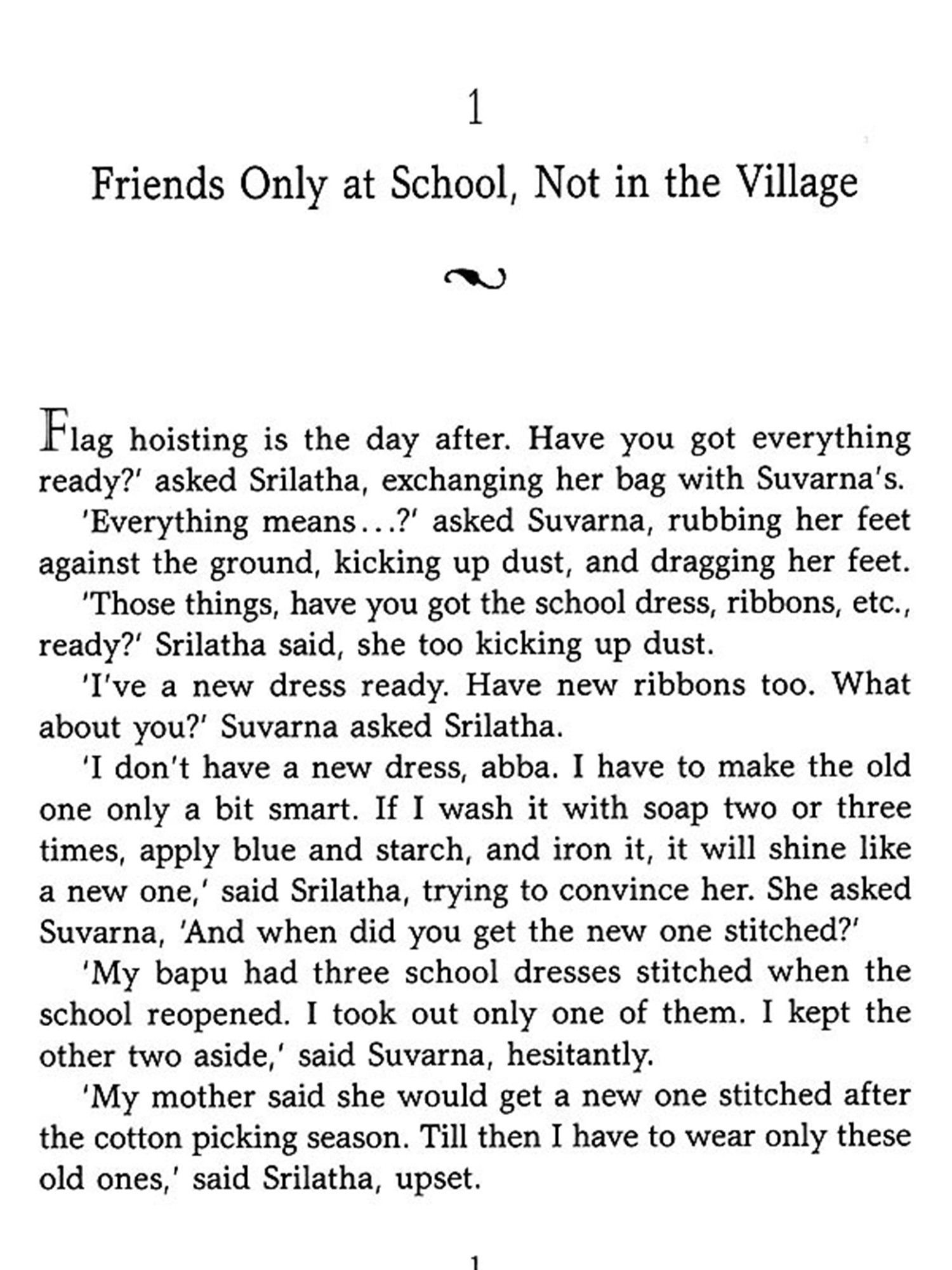 1

Friends Only at School, Not in the Village

Flag hoisting is the day after. Have you got everything ready?' asked Srilatha, exchanging her bag with Suvarna's.

'Everything means…?' asked Suvarna, rubbing her feet against the ground, kicking up dust, and dragging her feet.

'Those things, have you got the school dress, ribbons, etc., ready?' Srilatha said, she too kicking up dust.

'I've a new dress ready. Have new ribbons too. What about you?' Suvarna asked Srilatha.

'I don't have a new dress, abba. I have to make the old one only a bit smart. If I wash it with soap two or three times, apply blue and starch, and iron it, it will shine like a new one,' said Srilatha, trying to convince her. She asked Suvarna, 'And when did you get the new one stitched?'

'My bapu had three school dresses stitched when the school reopened. I took out only one of them. I kept the other two aside,' said Suvarna, hesitantly.

'My mother said she would get a new one stitched after the cotton picking season. Till then I have to wear only these old ones,' said Srilatha, upset.

1